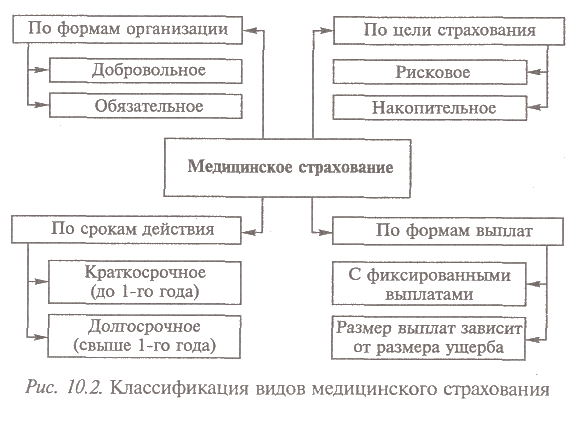 По формам организации

Добровольное

Обязательное

По цели страхования

Рисковое

Накопительное

Медицинское страхование

По срокам действия

Краткосрочное (до 1-го года)

Долгосрочное (свыше 1-го года)

По формам выплат

С фиксированными выплатами

Размер выплат зависит от размера ущерба

Рис. 10.2. Классификация видов медицинского страхования